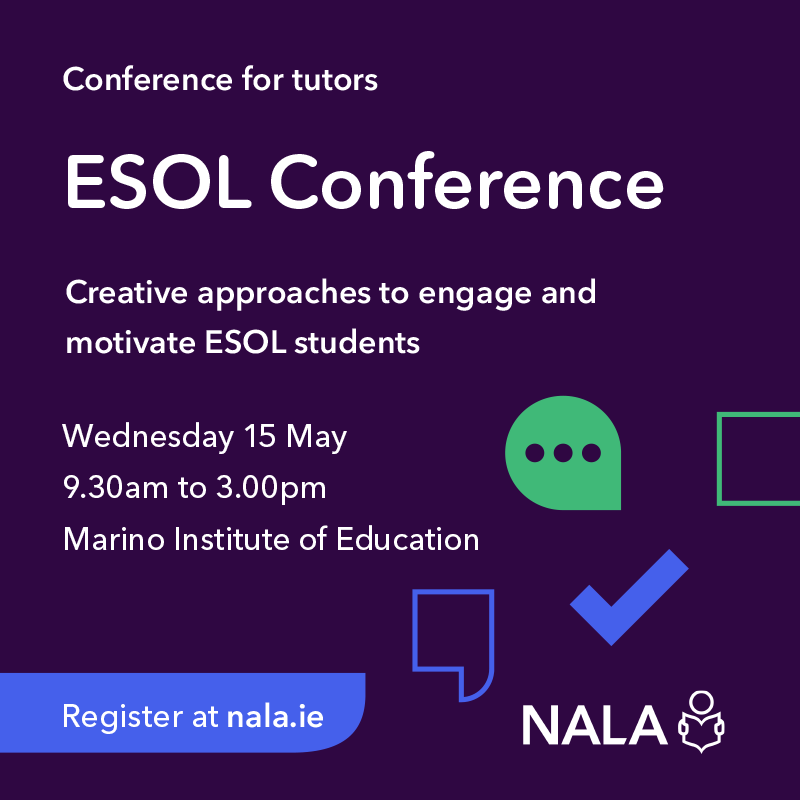 Conference for tutors

ESOL Conference

Creative approaches to engage and motivate ESOL students

Wednesday 15 May
9.30am to 3.00pm
Marino Institute of Education

Register at nala.ie

NALA